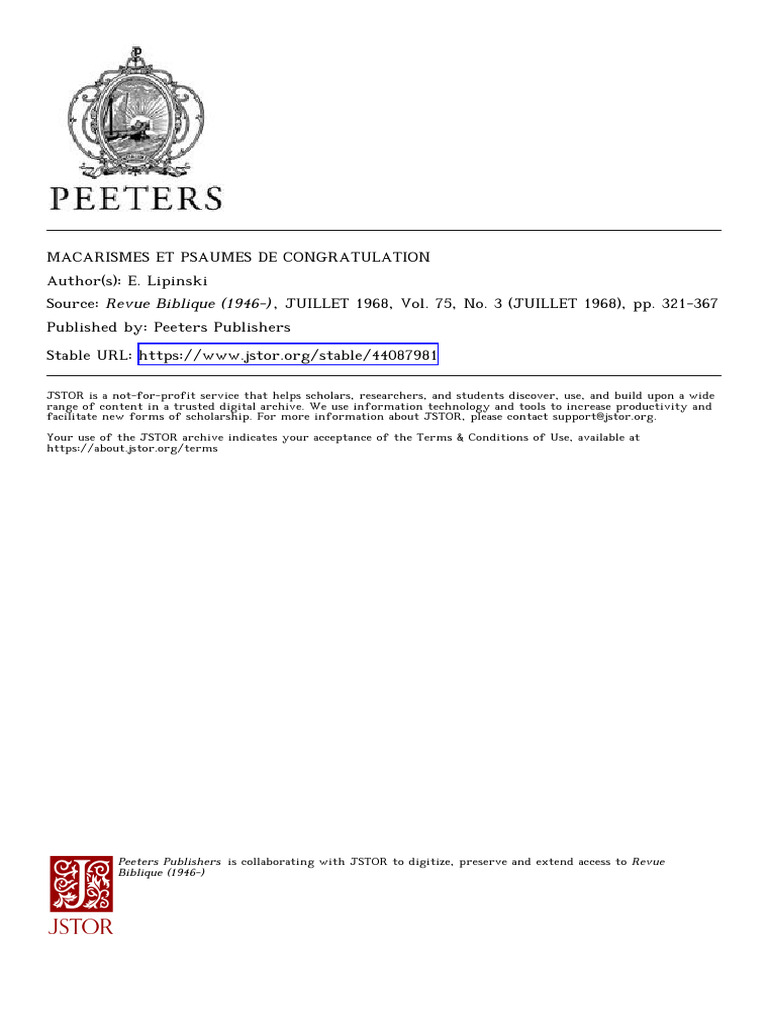 PEETERS

MACARISMES ET PSAUMES DE CONGRATULATION
Author(s): E. Lipinski
Source: Revue Biblique (1946-), JUILLET 1968, Vol. 75, No. 3 (JUILLET 1968), pp. 321-367
Published by: Peeters Publishers
Stable URL: https://www.jstor.org/stable/44087981

JSTOR is a not-for-profit service that helps scholars, researchers, and students discover, use, and build upon a wide range of content in a trusted digital archive. We use information technology and tools to increase productivity and facilitate new forms of scholarship. For more information about JSTOR, please contact support@jstor.org.

Your use of the JSTOR archive indicates your acceptance of the Terms & Conditions of Use, available at https://about.jstor.org/terms

Peeters Publishers is collaborating with JSTOR to digitize, preserve and extend access to Revue Biblique (1946-)

JSTOR